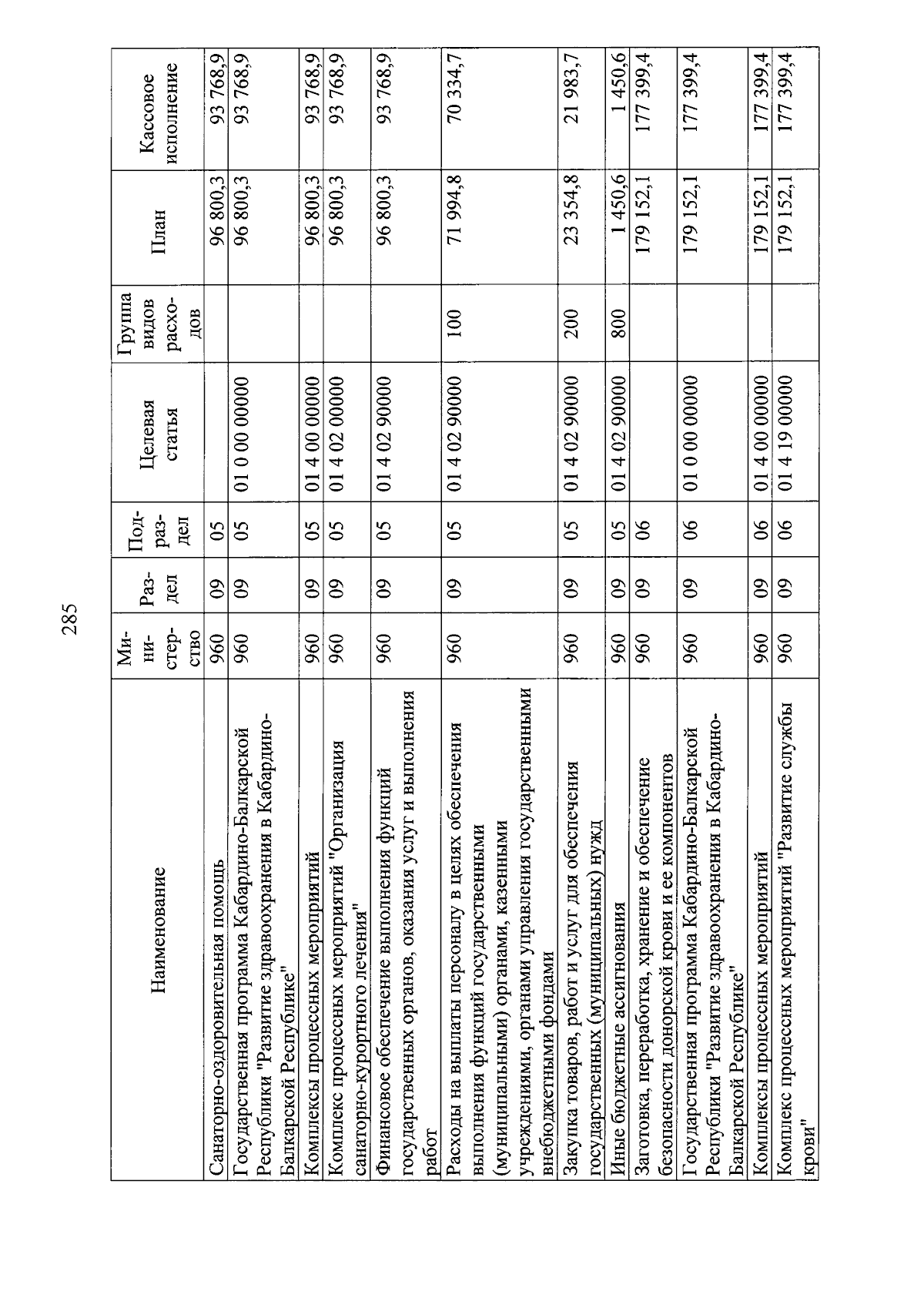 285

| Наименование | Министерство | Раздел | Подраздел | Целевая статья | Группа видов расходов | План | Кассовое исполнение |
|---|---|---|---|---|---|---|---|
| Санаторно-оздоровительная помощь | 960 | 09 | 05 | | | 96 800,3 | 93 768,9 |
| Государственная программа Кабардино-Балкарской Республики "Развитие здравоохранения в Кабардино-Балкарской Республике" | 960 | 09 | 05 | 01 0 00 00000 | | 96 800,3 | 93 768,9 |
| Комплексы процессных мероприятий | 960 | 09 | 05 | 01 4 00 00000 | | 96 800,3 | 93 768,9 |
| Комплекс процессных мероприятий "Организация санаторно-курортного лечения" | 960 | 09 | 05 | 01 4 02 00000 | | 96 800,3 | 93 768,9 |
| Финансовое обеспечение выполнения функций государственных органов, оказания услуг и выполнения работ | 960 | 09 | 05 | 01 4 02 90000 | | 96 800,3 | 93 768,9 |
| Расходы на выплаты персоналу в целях обеспечения выполнения функций государственными (муниципальными) органами, казенными учреждениями, органами управления государственными внебюджетными фондами | 960 | 09 | 05 | 01 4 02 90000 | 100 | 71 994,8 | 70 334,7 |
| Закупка товаров, работ и услуг для обеспечения государственных (муниципальных) нужд | 960 | 09 | 05 | 01 4 02 90000 | 200 | 23 354,8 | 21 983,7 |
| Иные бюджетные ассигнования | 960 | 09 | 05 | 01 4 02 90000 | 800 | 1 450,6 | 1 450,6 |
| Заготовка, переработка, хранение и обеспечение безопасности донорской крови и ее компонентов | 960 | 09 | 06 | | | 179 152,1 | 177 399,4 |
| Государственная программа Кабардино-Балкарской Республики "Развитие здравоохранения в Кабардино-Балкарской Республике" | 960 | 09 | 06 | 01 0 00 00000 | | 179 152,1 | 177 399,4 |
| Комплексы процессных мероприятий | 960 | 09 | 06 | 01 4 00 00000 | | 179 152,1 | 177 399,4 |
| Комплекс процессных мероприятий "Развитие службы крови" | 960 | 09 | 06 | 01 4 19 00000 | | 179 152,1 | 177 399,4 |